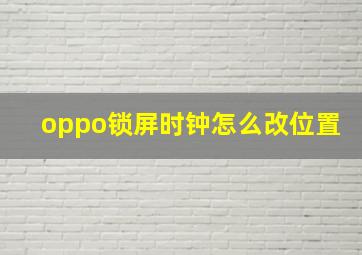 oppo锁屏时钟怎么改位置